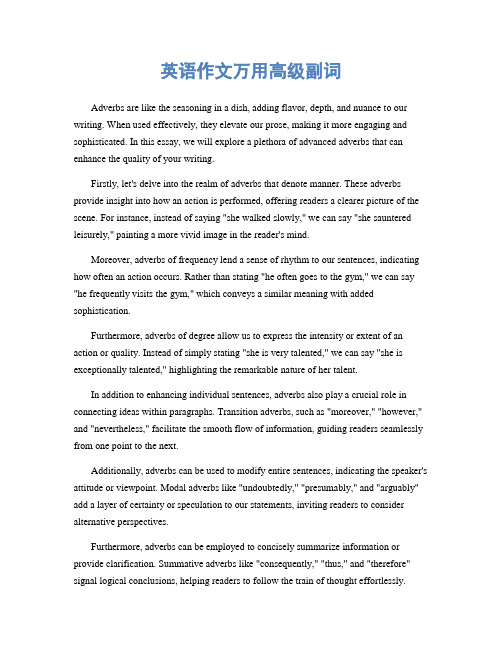 英语作文万用高级副词

Adverbs are like the seasoning in a dish, adding flavor, depth, and nuance to our writing. When used effectively, they elevate our prose, making it more engaging and sophisticated. In this essay, we will explore a plethora of advanced adverbs that can enhance the quality of your writing.

Firstly, let's delve into the realm of adverbs that denote manner. These adverbs provide insight into how an action is performed, offering readers a clearer picture of the scene. For instance, instead of saying "she walked slowly," we can say "she sauntered leisurely," painting a more vivid image in the reader's mind.

Moreover, adverbs of frequency lend a sense of rhythm to our sentences, indicating how often an action occurs. Rather than stating "he often goes to the gym," we can say "he frequently visits the gym," which conveys a similar meaning with added sophistication.

Furthermore, adverbs of degree allow us to express the intensity or extent of an action or quality. Instead of simply stating "she is very talented," we can say "she is exceptionally talented," highlighting the remarkable nature of her talent.

In addition to enhancing individual sentences, adverbs also play a crucial role in connecting ideas within paragraphs. Transition adverbs, such as "moreover," "however," and "nevertheless," facilitate the smooth flow of information, guiding readers seamlessly from one point to the next.

Additionally, adverbs can be used to modify entire sentences, indicating the speaker's attitude or viewpoint. Modal adverbs like "undoubtedly," "presumably," and "arguably" add a layer of certainty or speculation to our statements, inviting readers to consider alternative perspectives.

Furthermore, adverbs can be employed to concisely summarize information or provide clarification. Summative adverbs like "consequently," "thus," and "therefore" signal logical conclusions, helping readers to follow the train of thought effortlessly.